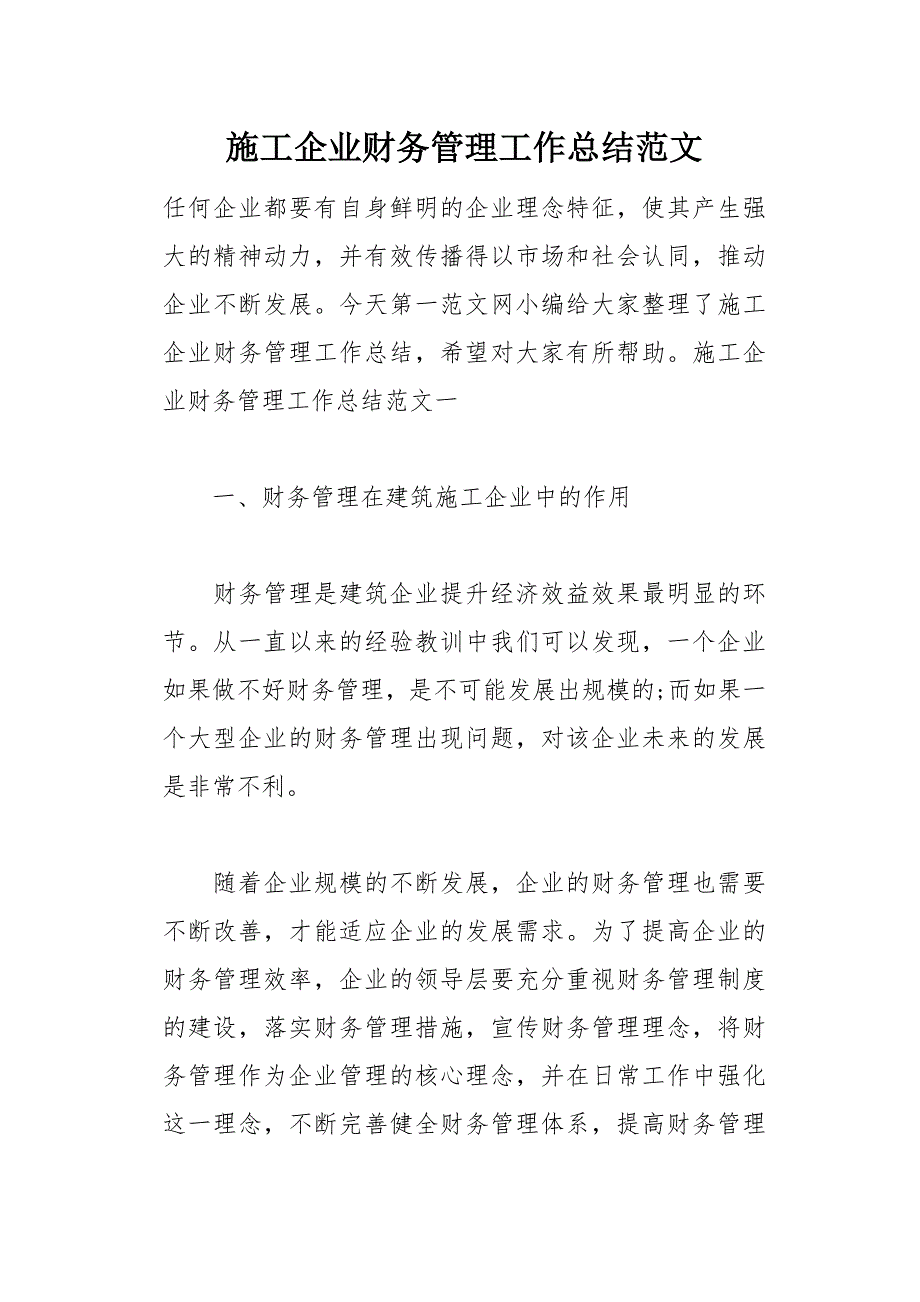 施工企业财务管理工作总结范文

任何企业都要有自身鲜明的企业理念特征，使其产生强大的精神动力，并有效传播得以市场和社会认同，推动企业不断发展。今天第一范文网小编给大家整理了施工企业财务管理工作总结，希望对大家有所帮助。施工企业财务管理工作总结范文一

一、财务管理在建筑施工企业中的作用

财务管理是建筑企业提升经济效益效果最明显的环节。从一直以来的经验教训中我们可以发现，一个企业如果做不好财务管理，是不可能发展出规模的;而如果一个大型企业的财务管理出现问题，对该企业未来的发展是非常不利。

随着企业规模的不断发展，企业的财务管理也需要不断改善，才能适应企业的发展需求。为了提高企业的财务管理效率，企业的领导层要充分重视财务管理制度的建设，落实财务管理措施，宣传财务管理理念，将财务管理作为企业管理的核心理念，并在日常工作中强化这一理念，不断完善健全财务管理体系，提高财务管理